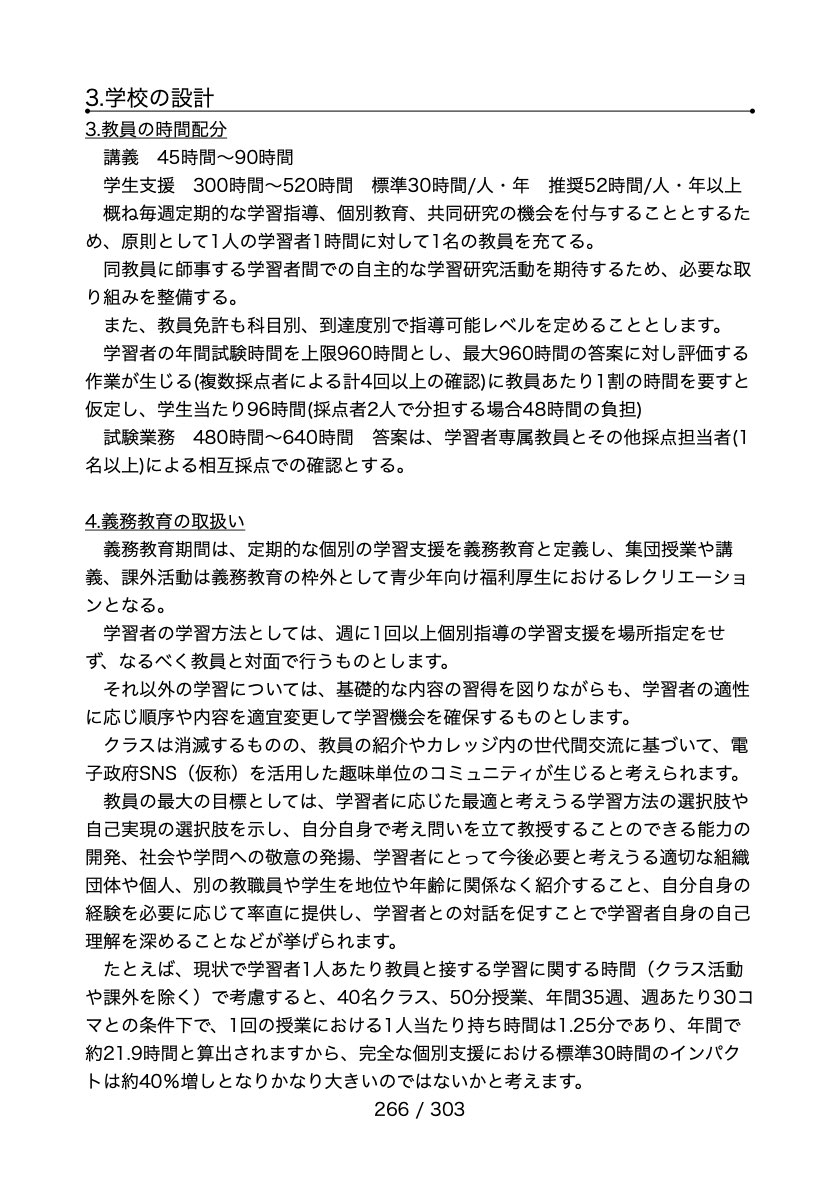 3.学校の設計

3.教員の時間配分

講義　45時間〜90時間

学生支援　300時間〜520時間　標準30時間/人・年　推奨52時間/人・年以上

概ね毎週定期的な学習指導、個別教育、共同研究の機会を付与することとするため、原則として1人の学習者1時間に対して1名の教員を充てる。

同教員に師事する学習者間での自主的な学習研究活動を期待するため、必要な取り組みを整備する。

また、教員免許も科目別、到達度別で指導可能レベルを定めることとします。

学習者の年間試験時間を上限960時間とし、最大960時間の答案に対し評価する作業が生じる(複数採点者による計4回以上の確認)に教員あたり1割の時間を要すと仮定し、学生当たり96時間(採点者2人で分担する場合48時間の負担)

試験業務　480時間〜640時間　答案は、学習者専属教員とその他採点担当者(1名以上)による相互採点での確認とする。

4.義務教育の取扱い

義務教育期間は、定期的な個別の学習支援を義務教育と定義し、集団授業や講義、課外活動は義務教育の枠外として青少年向け福利厚生におけるレクリエーションとなる。

学習者の学習方法としては、週に1回以上個別指導の学習支援を場所指定をせず、なるべく教員と対面で行うものとします。

それ以外の学習については、基礎的な内容の習得を図りながらも、学習者の適性に応じ順序や内容を適宜変更して学習機会を確保するものとします。

クラスは消滅するものの、教員の紹介やカレッジ内の世代間交流に基づいて、電子政府SNS（仮称）を活用した趣味単位のコミュニティが生じると考えられます。

教員の最大の目標としては、学習者に応じた最適と考えうる学習方法の選択肢や自己実現の選択肢を示し、自分自身で考え問いを立て教授することのできる能力の開発、社会や学問への敬意の発揚、学習者にとって今後必要と考えうる適切な組織団体や個人、別の教職員や学生を地位や年齢に関係なく紹介すること、自分自身の経験を必要に応じて率直に提供し、学習者との対話を促すことで学習者自身の自己理解を深めることなどが挙げられます。

たとえば、現状で学習者1人あたり教員と接する学習に関する時間（クラス活動や課外を除く）で考慮すると、40名クラス、50分授業、年間35週、週あたり30コマとの条件下で、1回の授業における1人当たり持ち時間は1.25分であり、年間で約21.9時間と算出されますから、完全な個別支援における標準30時間のインパクトは約40%増しとなりかなり大きいのではないかと考えます。

266 / 303